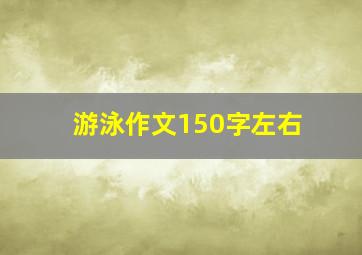 游泳作文150字左右